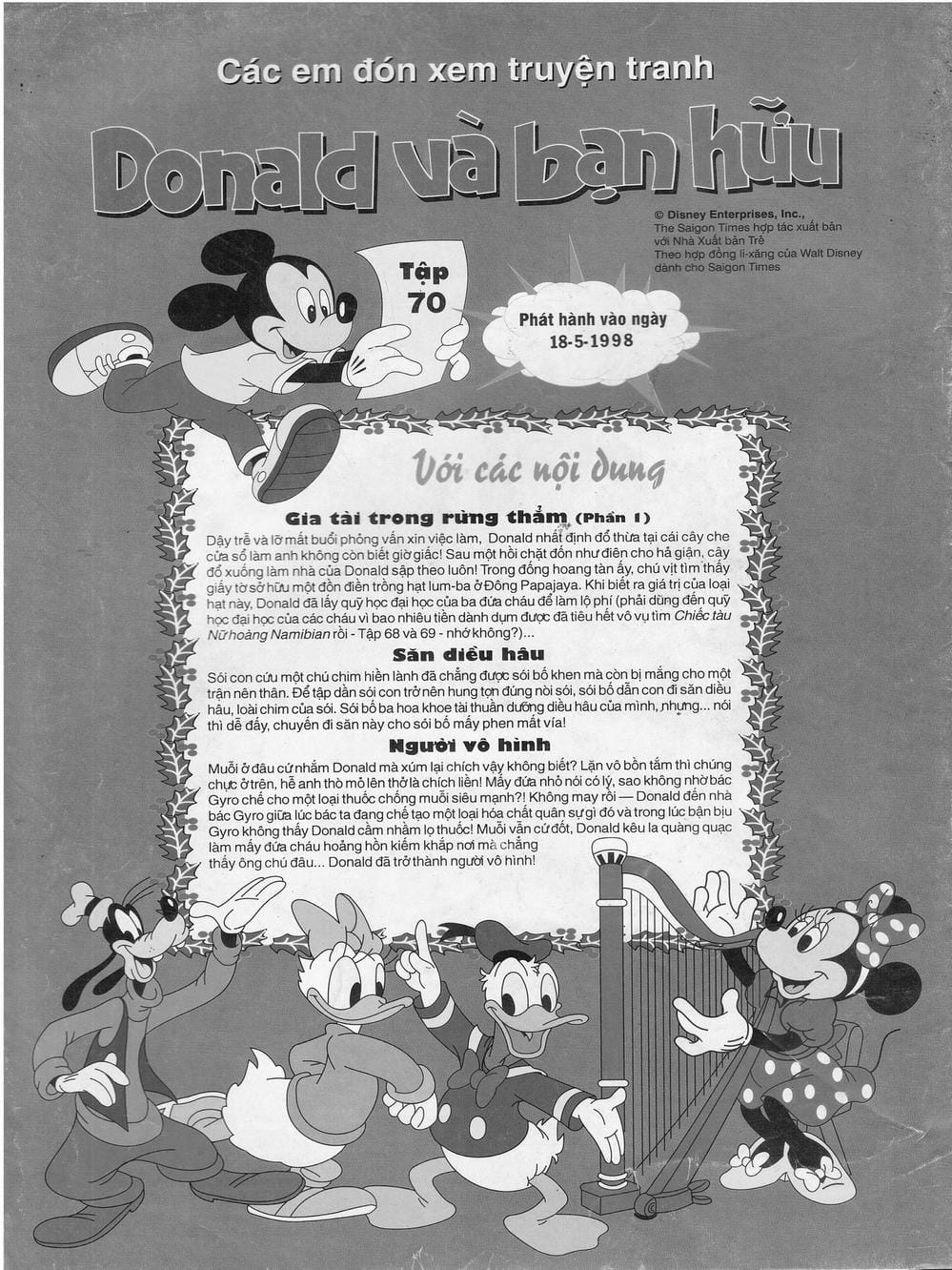 Các em đón xem truyện tranh

Donald và bạn hữu

© Disney Enterprises, Inc.,
The Saigon Times hợp tác xuất bản với Nhà Xuất bản Trẻ
Theo hợp đồng li-xăng của Walt Disney dành cho Saigon Times

Tập 70

Phát hành vào ngày 18-5-1998

Với các nội dung

Gia tài trong rừng thẳm (Phần 1)

Dậy trễ và lỡ mất buổi phỏng vấn xin việc làm, Donald nhất định đổ thừa tại cái cây che cửa sổ làm anh không còn biết giờ giấc! Sau một hồi chặt đốn như điên cho hả giận, cây đổ xuống làm nhà của Donald sập theo luôn! Trong đống hoang tàn ấy, chú vịt tìm thấy giấy tờ sở hữu một đồn điền trồng hạt lum-ba ở Đông Papajaya. Khi biết ra giá trị của loại hạt này, Donald đã lấy quỹ học đại học của ba đứa cháu để làm lộ phí (phải dùng đến quỹ học đại học của các cháu vì bao nhiêu tiền dành dụm được đã tiêu hết vô vụ tìm Chiếc tàu Nữ hoàng Namibian rồi - Tập 68 và 69 - nhớ không?)...

Săn diều hâu

Sói con cứu một chú chim hiền lành đã chẳng được sói bố khen mà còn bị mắng cho một trận nên thân. Để tập dần sói con trở nên hung tợn đúng nòi sói, sói bố dẫn con đi săn diều hâu, loài chim của sói. Sói bố ba hoa khoe tài thuần dưỡng diều hâu của mình, nhưng... nói thì dễ đấy, chuyến đi săn này cho sói bố mấy phen mất vía!

Người vô hình

Muỗi ở đâu cứ nhắm Donald mà xúm lại chích vậy không biết? Lặn vô bồn tắm thì chúng chực ở trên, hễ anh thò mỏ lên thở là chích liền! Mấy đứa nhỏ nói có lý, sao không nhờ bác Gyro chế cho một loại thuốc chống muỗi siêu mạnh?! Không may rồi — Donald đến nhà bác Gyro giữa lúc bác ta đang chế tạo một loại hóa chất quân sự gì đó và trong lúc bận bịu Gyro không thấy Donald cầm nhầm lọ thuốc! Muỗi vẫn cứ đốt, Donald kêu la quàng quạc làm mấy đứa cháu hoảng hồn kiếm khắp nơi mà chẳng thấy ông chú đâu... Donald đã trở thành người vô hình!